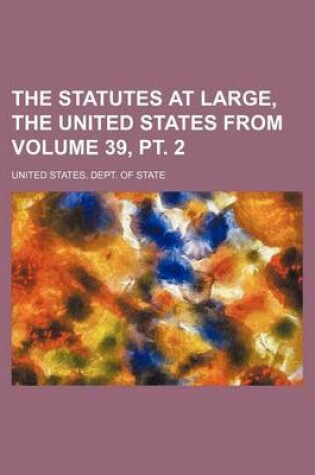 THE STATUTES AT LARGE, THE UNITED STATES FROM VOLUME 39, PT. 2

UNITED STATES. DEPT. OF STATE